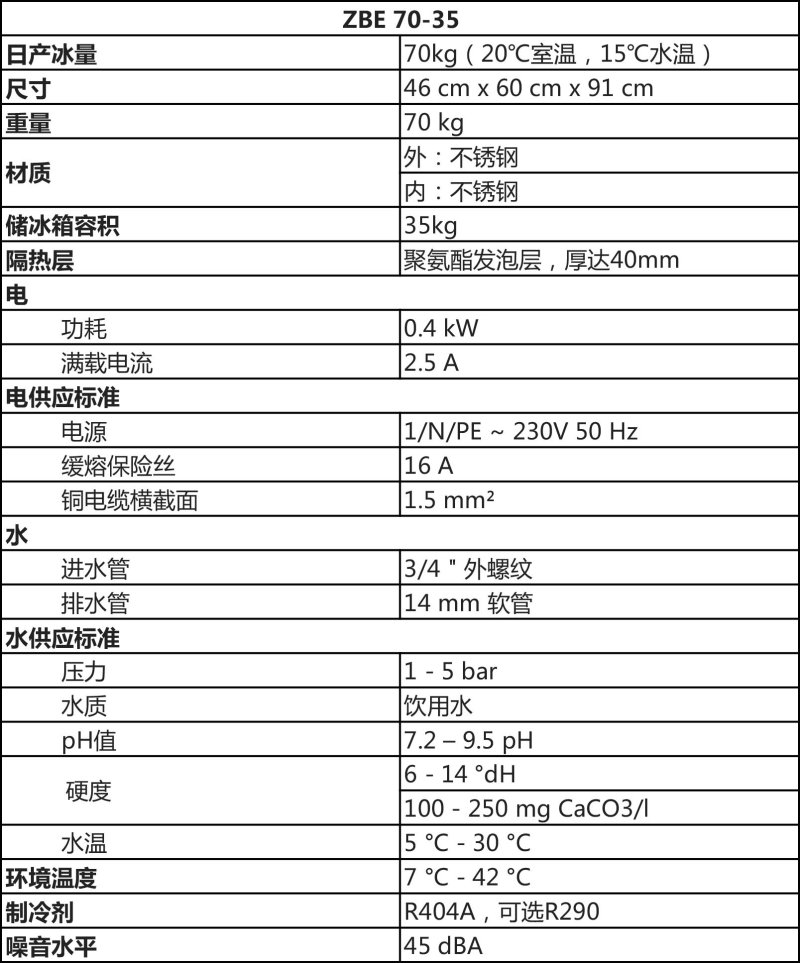 | ZBE 70-35 | |
|---|---|
| 日产冰量 | 70kg（20℃室温，15℃水温） |
| 尺寸 | 46 cm x 60 cm x 91 cm |
| 重量 | 70 kg |
| 材质 | 外：不锈钢 |
| | 内：不锈钢 |
| 储冰箱容积 | 35kg |
| 隔热层 | 聚氨酯发泡层，厚达40mm |
| 电 | |
| 功耗 | 0.4 kW |
| 满载电流 | 2.5 A |
| 电供应标准 | |
| 电源 | 1/N/PE ~ 230V 50 Hz |
| 缓熔保险丝 | 16 A |
| 铜电缆横截面 | 1.5 mm² |
| 水 | |
| 进水管 | 3/4 " 外螺纹 |
| 排水管 | 14 mm 软管 |
| 水供应标准 | |
| 压力 | 1 - 5 bar |
| 水质 | 饮用水 |
| pH值 | 7.2 – 9.5 pH |
| 硬度 | 6 - 14 °dH |
| | 100 - 250 mg CaCO3/l |
| 水温 | 5 °C - 30 °C |
| 环境温度 | 7 °C - 42 °C |
| 制冷剂 | R404A，可选R290 |
| 噪音水平 | 45 dBA |